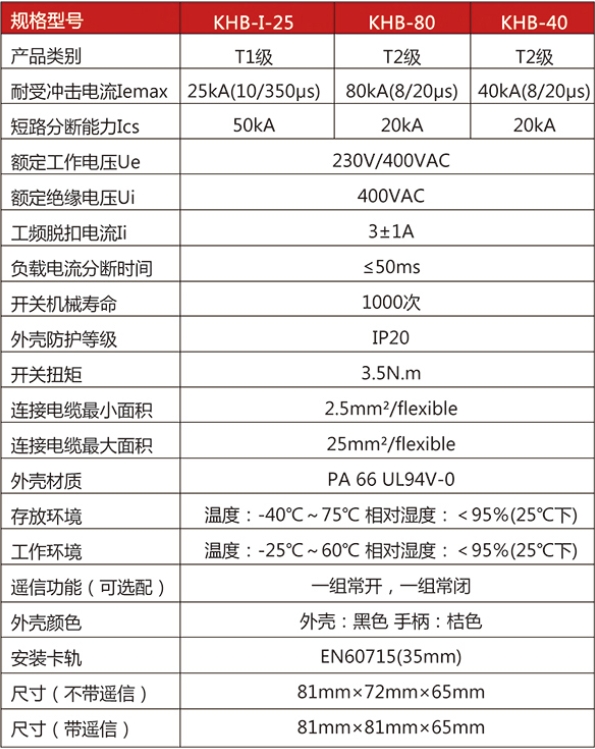 | 规格型号 | KHB-I-25 | KHB-80 | KHB-40 |
|---|---|---|---|
| 产品类别 | T1级 | T2级 | T2级 |
| 耐受冲击电流Iemax | 25kA(10/350μs) | 80kA(8/20μs) | 40kA(8/20μs) |
| 短路分断能力Ics | 50kA | 20kA | 20kA |
| 额定工作电压Ue | 230V/400VAC | | |
| 额定绝缘电压Ui | 400VAC | | |
| 工频脱扣电流Ii | 3±1A | | |
| 负载电流分断时间 | ≤50ms | | |
| 开关机械寿命 | 1000次 | | |
| 外壳防护等级 | IP20 | | |
| 开关扭矩 | 3.5N.m | | |
| 连接电缆最小面积 | 2.5mm²/flexible | | |
| 连接电缆最大面积 | 25mm²/flexible | | |
| 外壳材质 | PA 66 UL94V-0 | | |
| 存放环境 | 温度：-40℃～75℃ 相对湿度：＜95%(25℃下) | | |
| 工作环境 | 温度：-25℃～60℃ 相对湿度：＜95%(25℃下) | | |
| 遥信功能（可选配） | 一组常开，一组常闭 | | |
| 外壳颜色 | 外壳：黑色 手柄：桔色 | | |
| 安装卡轨 | EN60715(35mm) | | |
| 尺寸（不带遥信） | 81mm×72mm×65mm | | |
| 尺寸（带遥信） | 81mm×81mm×65mm | | |